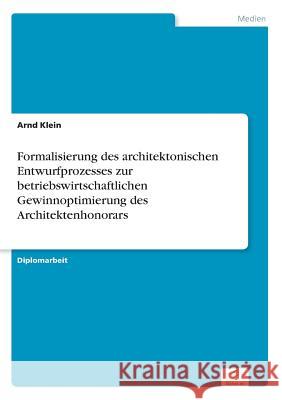 Medien

Arnd Klein

Formalisierung des architektonischen Entwurfprozesses zur betriebswirtschaftlichen Gewinnoptimierung des Architektenhonorars

Diplomarbeit

Kraina Książek